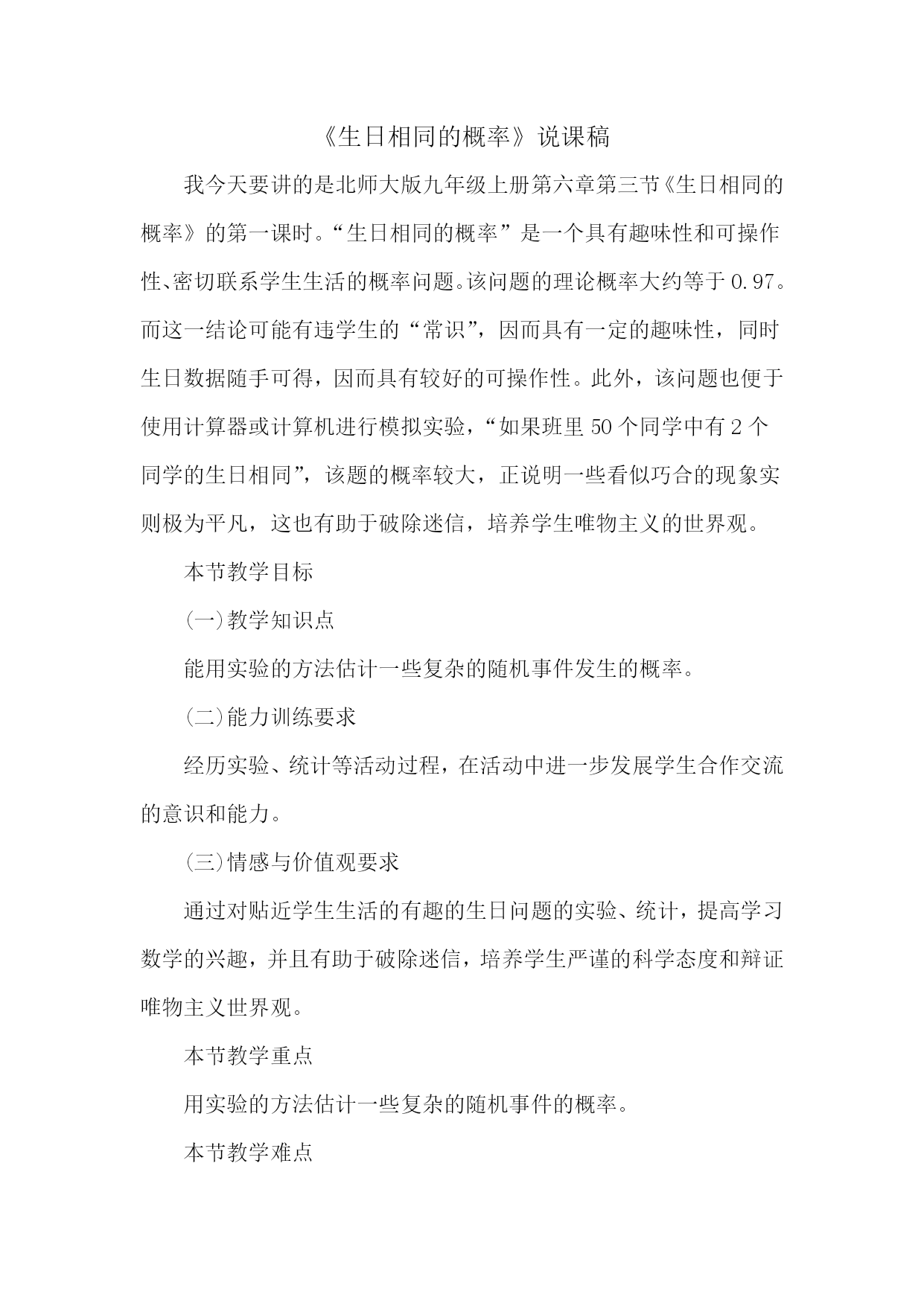 《生日相同的概率》说课稿

我今天要讲的是北师大版九年级上册第六章第三节《生日相同的概率》的第一课时。“生日相同的概率”是一个具有趣味性和可操作性、密切联系学生生活的概率问题。该问题的理论概率大约等于 0.97。而这一结论可能有违学生的“常识”，因而具有一定的趣味性，同时生日数据随手可得，因而具有较好的可操作性。此外，该问题也便于使用计算器或计算机进行模拟实验，“如果班里 50 个同学中有 2 个同学的生日相同”，该题的概率较大，正说明一些看似巧合的现象实则极为平凡，这也有助于破除迷信，培养学生唯物主义的世界观。

本节教学目标

(一)教学知识点

能用实验的方法估计一些复杂的随机事件发生的概率。

(二)能力训练要求

经历实验、统计等活动过程，在活动中进一步发展学生合作交流的意识和能力。

(三)情感与价值观要求

通过对贴近学生生活的有趣的生日问题的实验、统计，提高学习数学的兴趣，并且有助于破除迷信，培养学生严谨的科学态度和辩证唯物主义世界观。

本节教学重点

用实验的方法估计一些复杂的随机事件的概率。

本节教学难点